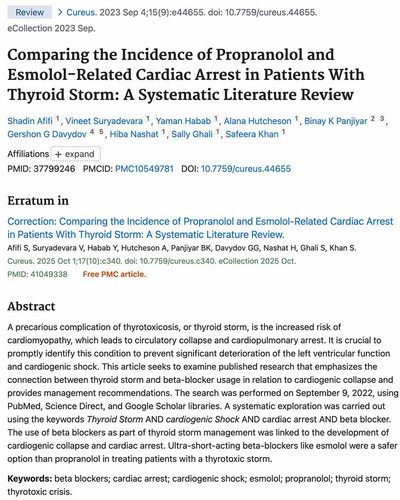 Review > Cureus. 2023 Sep 4;15(9):e44655. doi: 10.7759/cureus.44655. eCollection 2023 Sep.

Comparing the Incidence of Propranolol and Esmolol-Related Cardiac Arrest in Patients With Thyroid Storm: A Systematic Literature Review

Shadin Afifi 1, Vineet Suryadevara 1, Yaman Habab 1, Alana Hutcheson 1, Binay K Panjiyar 2 3, Gershon G Davydov 4 5, Hiba Nashat 1, Sally Ghali 1, Safeera Khan 1

Affiliations + expand
PMID: 37799246 PMCID: PMC10549781 DOI: 10.7759/cureus.44655

Erratum in

Correction: Comparing the Incidence of Propranolol and Esmolol-Related Cardiac Arrest in Patients With Thyroid Storm: A Systematic Literature Review.
Afifi S, Suryadevara V, Habab Y, Hutcheson A, Panjiyar BK, Davydov GG, Nashat H, Ghali S, Khan S.
Cureus. 2025 Oct 1;17(10):c340. doi: 10.7759/cureus.c340. eCollection 2025 Oct.
PMID: 41049338 Free PMC article.

Abstract

A precarious complication of thyrotoxicosis, or thyroid storm, is the increased risk of cardiomyopathy, which leads to circulatory collapse and cardiopulmonary arrest. It is crucial to promptly identify this condition to prevent significant deterioration of the left ventricular function and cardiogenic shock. This article seeks to examine published research that emphasizes the connection between thyroid storm and beta-blocker usage in relation to cardiogenic collapse and provides management recommendations. The search was performed on September 9, 2022, using PubMed, Science Direct, and Google Scholar libraries. A systematic exploration was carried out using the keywords Thyroid Storm AND cardiogenic Shock AND cardiac arrest AND beta blocker. The use of beta blockers as part of thyroid storm management was linked to the development of cardiogenic collapse and cardiac arrest. Ultra-short-acting beta-blockers like esmolol were a safer option than propranolol in treating patients with a thyrotoxic storm.

Keywords: beta blockers; cardiac arrest; cardiogenic shock; esmolol; propranolol; thyroid storm; thyrotoxic crisis.